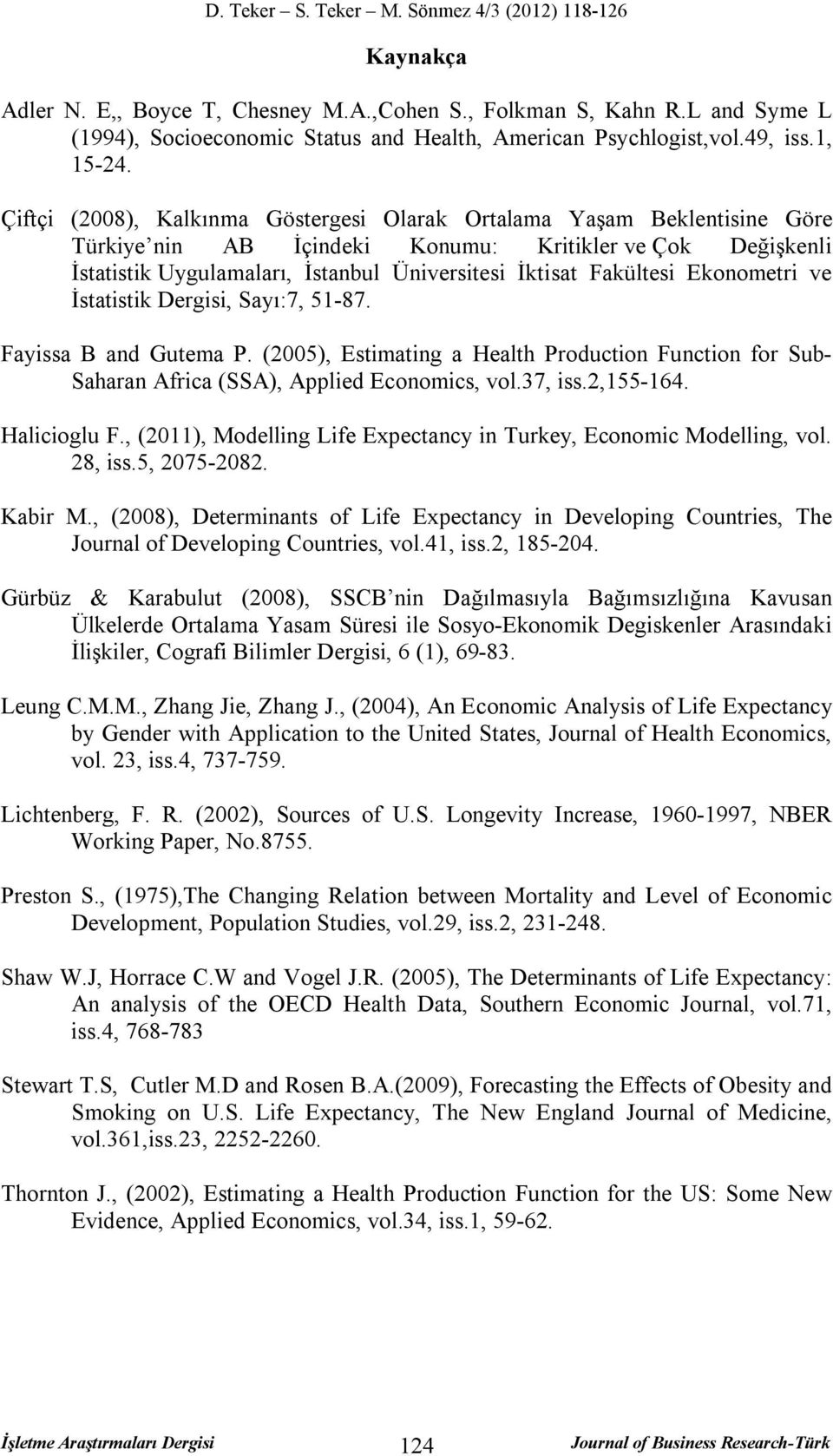 D. Teker – S. Teker – M. Sönmez 4/3 (2012) 118-126

Kaynakça

Adler N. E,, Boyce T, Chesney M.A.,Cohen S., Folkman S, Kahn R.L and Syme L (1994), Socioeconomic Status and Health, American Psychlogist,vol.49, iss.1, 15-24.

Çiftçi (2008), Kalkınma Göstergesi Olarak Ortalama Yaşam Beklentisine Göre Türkiye nin AB İçindeki Konumu: Kritikler ve Çok Değişkenli İstatistik Uygulamaları, İstanbul Üniversitesi İktisat Fakültesi Ekonometri ve İstatistik Dergisi, Sayı:7, 51-87.

Fayissa B and Gutema P. (2005), Estimating a Health Production Function for Sub-Saharan Africa (SSA), Applied Economics, vol.37, iss.2,155-164.

Halicioglu F., (2011), Modelling Life Expectancy in Turkey, Economic Modelling, vol. 28, iss.5, 2075-2082.

Kabir M., (2008), Determinants of Life Expectancy in Developing Countries, The Journal of Developing Countries, vol.41, iss.2, 185-204.

Gürbüz & Karabulut (2008), SSCB nin Dağılmasıyla Bağımsızlığına Kavusan Ülkelerde Ortalama Yasam Süresi ile Sosyo-Ekonomik Degiskenler Arasındaki İlişkiler, Cografi Bilimler Dergisi, 6 (1), 69-83.

Leung C.M.M., Zhang Jie, Zhang J., (2004), An Economic Analysis of Life Expectancy by Gender with Application to the United States, Journal of Health Economics, vol. 23, iss.4, 737-759.

Lichtenberg, F. R. (2002), Sources of U.S. Longevity Increase, 1960-1997, NBER Working Paper, No.8755.

Preston S., (1975),The Changing Relation between Mortality and Level of Economic Development, Population Studies, vol.29, iss.2, 231-248.

Shaw W.J, Horrace C.W and Vogel J.R. (2005), The Determinants of Life Expectancy: An analysis of the OECD Health Data, Southern Economic Journal, vol.71, iss.4, 768-783

Stewart T.S, Cutler M.D and Rosen B.A.(2009), Forecasting the Effects of Obesity and Smoking on U.S. Life Expectancy, The New England Journal of Medicine, vol.361,iss.23, 2252-2260.

Thornton J., (2002), Estimating a Health Production Function for the US: Some New Evidence, Applied Economics, vol.34, iss.1, 59-62.

İşletme Araştırmaları Dergisi 124 Journal of Business Research-Türk